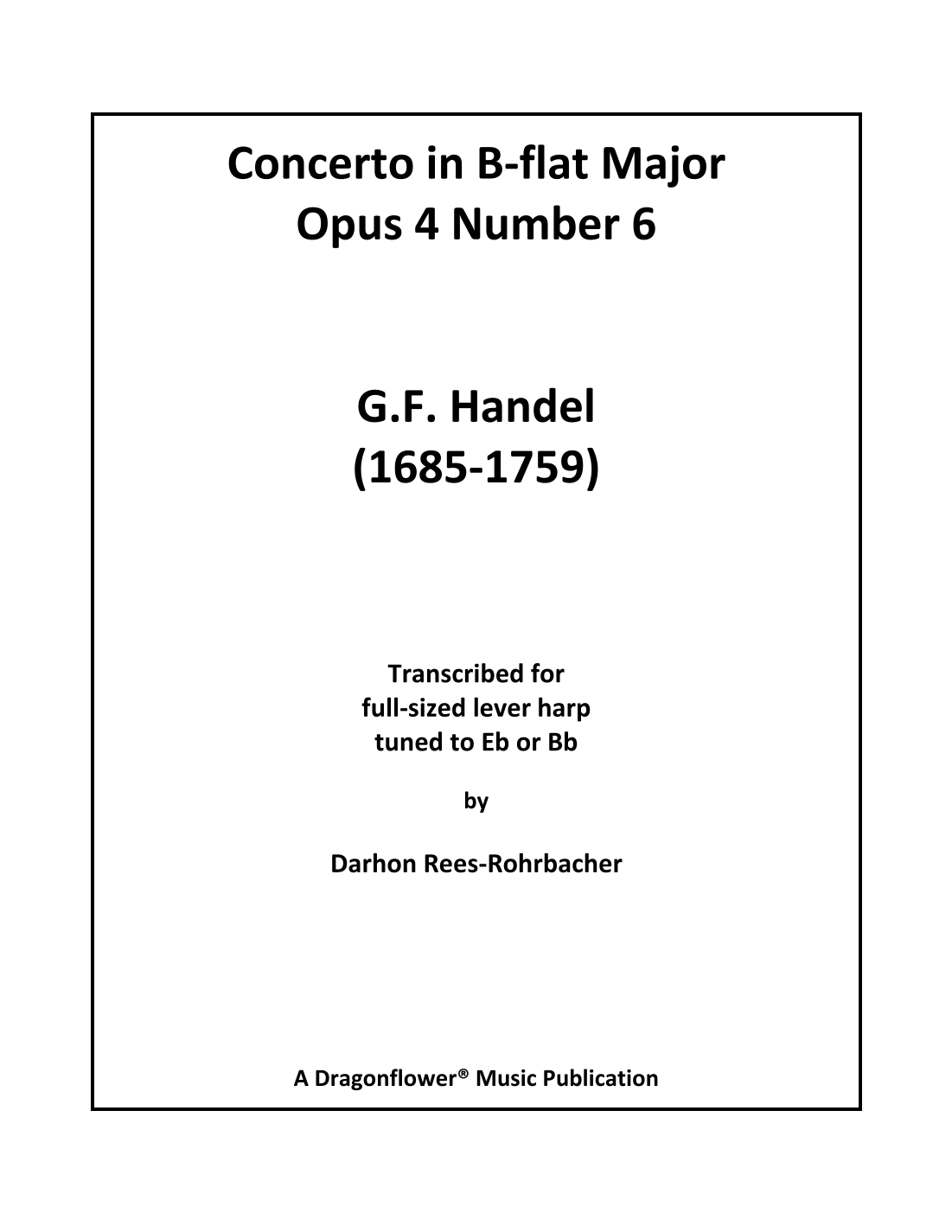 Concerto in B-flat Major
Opus 4 Number 6

G.F. Handel
(1685-1759)

Transcribed for
full-sized lever harp
tuned to Eb or Bb

by

Darhon Rees-Rohrbacher

A Dragonflower® Music Publication